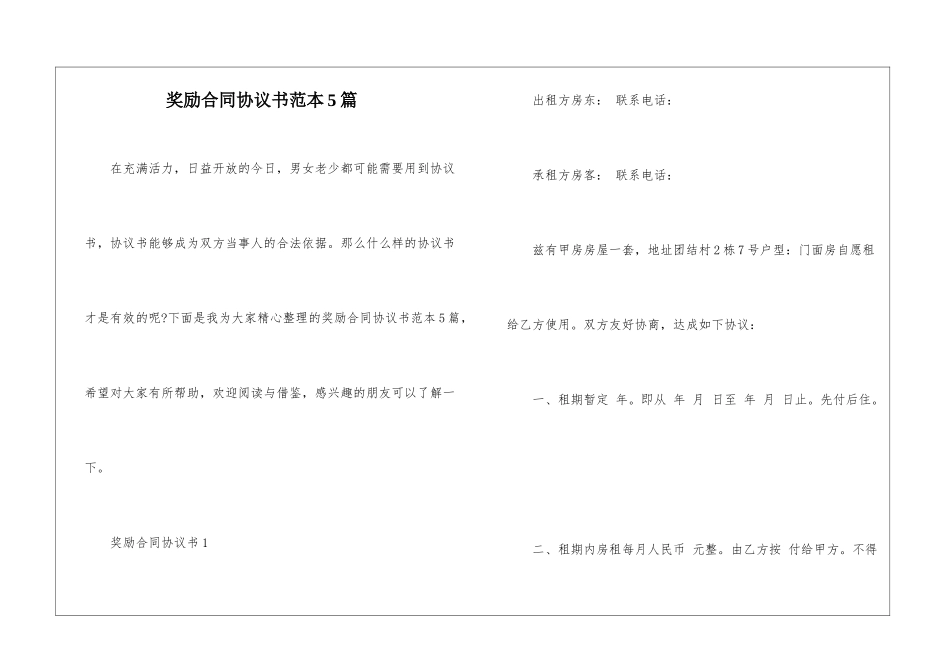 奖励合同协议书范本5篇

在充满活力，日益开放的今日，男女老少都可能需要用到协议书，协议书能够成为双方当事人的合法依据。那么什么样的协议书才是有效的呢?下面是我为大家精心整理的奖励合同协议书范本5篇，希望对大家有所帮助，欢迎阅读与借鉴，感兴趣的朋友可以了解一下。

奖励合同协议书1

出租方房东： 联系电话：

承租方房客： 联系电话：

兹有甲房房屋一套，地址团结村2栋7号户型：门面房自愿租给乙方使用。双方友好协商，达成如下协议：

一、租期暂定 年。即从 年 月 日至 年 月 日止。先付后住。

二、租期内房租每月人民币 元整。由乙方按 付给甲方。不得